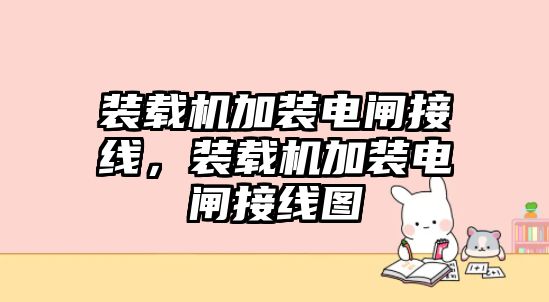 装载机加装电闸接线，装载机加装电闸接线图